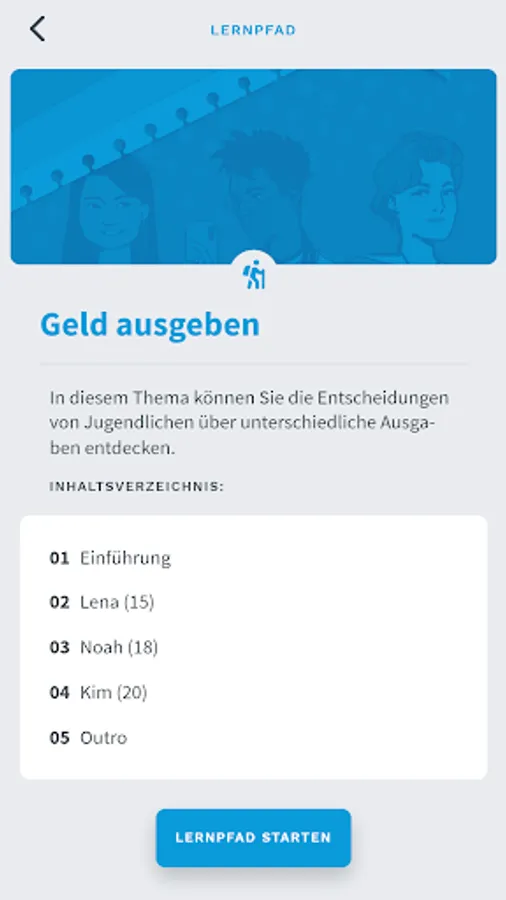 LERNPFAD

Geld ausgeben

In diesem Thema können Sie die Entscheidungen von Jugendlichen über unterschiedliche Ausgaben entdecken.

INHALTSVERZEICHNIS:

01 Einführung

02 Lena (15)

03 Noah (18)

04 Kim (20)

05 Outro

LERNPFAD STARTEN